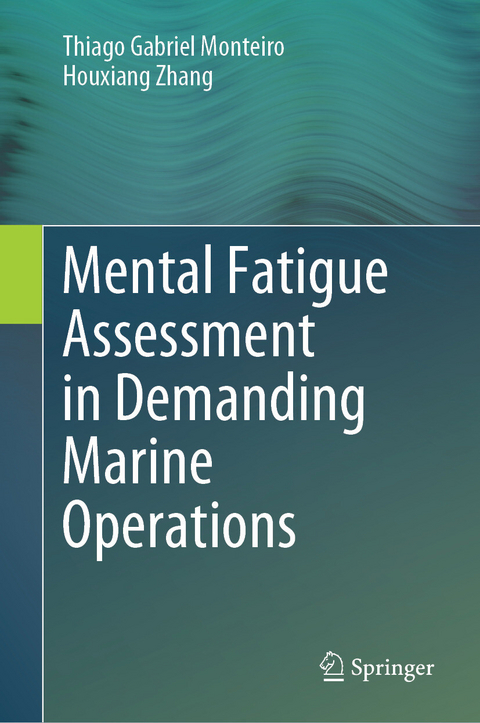 Thiago Gabriel Monteiro
Houxiang Zhang

Mental Fatigue Assessment in Demanding Marine Operations

Springer